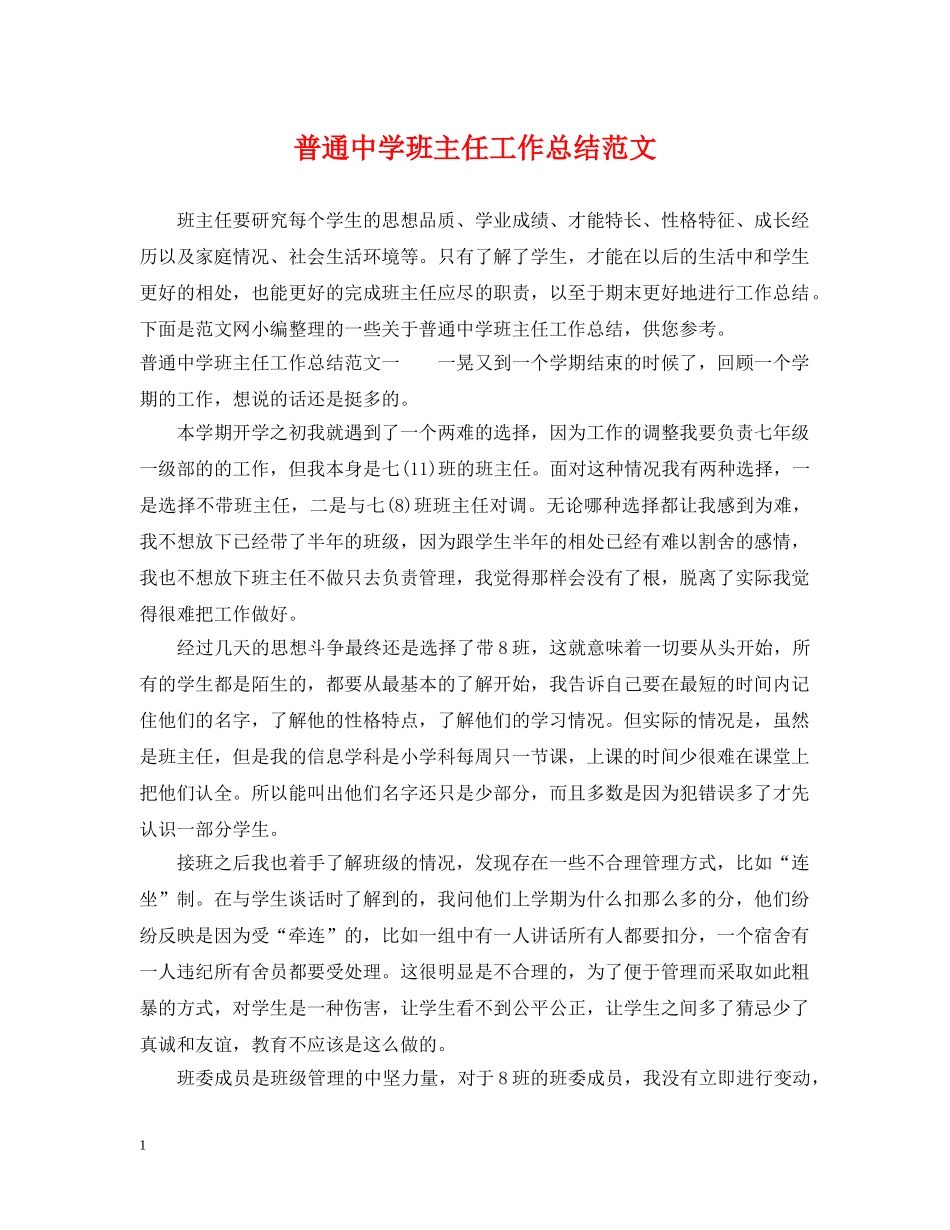 普通中学班主任工作总结范文

班主任要研究每个学生的思想品质、学业成绩、才能特长、性格特征、成长经历以及家庭情况、社会生活环境等。只有了解了学生，才能在以后的生活中和学生更好的相处，也能更好的完成班主任应尽的职责，以至于期末更好地进行工作总结。下面是范文网小编整理的一些关于普通中学班主任工作总结，供您参考。

普通中学班主任工作总结范文一　　一晃又到一个学期结束的时候了，回顾一个学期的工作，想说的话还是挺多的。

本学期开学之初我就遇到了一个两难的选择，因为工作的调整我要负责七年级一级部的的工作，但我本身是七(11)班的班主任。面对这种情况我有两种选择，一是选择不带班主任，二是与七(8)班班主任对调。无论哪种选择都让我感到为难，我不想放下已经带了半年的班级，因为跟学生半年的相处已经有难以割舍的感情，我也不想放下班主任不做只去负责管理，我觉得那样会没有了根，脱离了实际我觉得很难把工作做好。

经过几天的思想斗争最终还是选择了带8班，这就意味着一切要从头开始，所有的学生都是陌生的，都要从最基本的了解开始，我告诉自己要在最短的时间内记住他们的名字，了解他的性格特点，了解他们的学习情况。但实际的情况是，虽然是班主任，但是我的信息学科是小学科每周只一节课，上课的时间少很难在课堂上把他们认全。所以能叫出他们名字还只是少部分，而且多数是因为犯错误多了才先认识一部分学生。

接班之后我也着手了解班级的情况，发现存在一些不合理管理方式，比如“连坐”制。在与学生谈话时了解到的，我问他们上学期为什么扣那么多的分，他们纷纷反映是因为受“牵连”的，比如一组中有一人讲话所有人都要扣分，一个宿舍有一人违纪所有舍员都要受处理。这很明显是不合理的，为了便于管理而采取如此粗暴的方式，对学生是一种伤害，让学生看不到公平公正，让学生之间多了猜忌少了真诚和友谊，教育不应该是这么做的。

班委成员是班级管理的中坚力量，对于8班的班委成员，我没有立即进行变动，

1